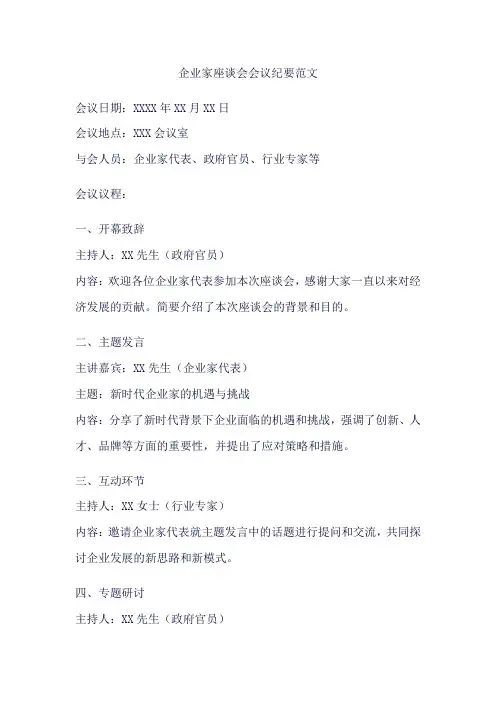 企业家座谈会会议纪要范文

会议日期：XXXX年XX月XX日

会议地点：XXX会议室

与会人员：企业家代表、政府官员、行业专家等

会议议程：

一、开幕致辞

主持人：XX先生（政府官员）

内容：欢迎各位企业家代表参加本次座谈会，感谢大家一直以来对经济发展的贡献。简要介绍了本次座谈会的背景和目的。

二、主题发言

主讲嘉宾：XX先生（企业家代表）

主题：新时代企业家的机遇与挑战

内容：分享了新时代背景下企业面临的机遇和挑战，强调了创新、人才、品牌等方面的重要性，并提出了应对策略和措施。

三、互动环节

主持人：XX女士（行业专家）

内容：邀请企业家代表就主题发言中的话题进行提问和交流，共同探讨企业发展的新思路和新模式。

四、专题研讨

主持人：XX先生（政府官员）